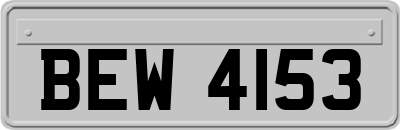 BEW 4153